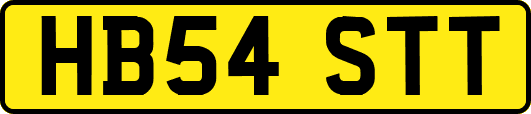 HB54 STT